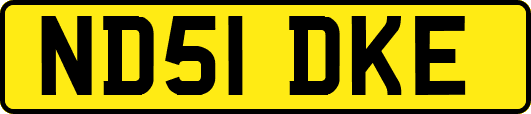 ND51 DKE